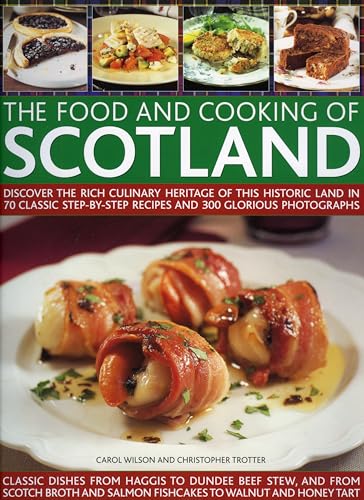 THE FOOD AND COOKING OF
SCOTLAND

DISCOVER THE RICH CULINARY HERITAGE OF THIS HISTORIC LAND IN 70 CLASSIC STEP-BY-STEP RECIPES AND 300 GLORIOUS PHOTOGRAPHS

CAROL WILSON AND CHRISTOPHER TROTTER

CLASSIC DISHES FROM HAGGIS TO DUNDEE BEEF STEW, AND FROM SCOTCH BROTH AND SALMON FISHCAKES TO WALNUT AND HONEY TART